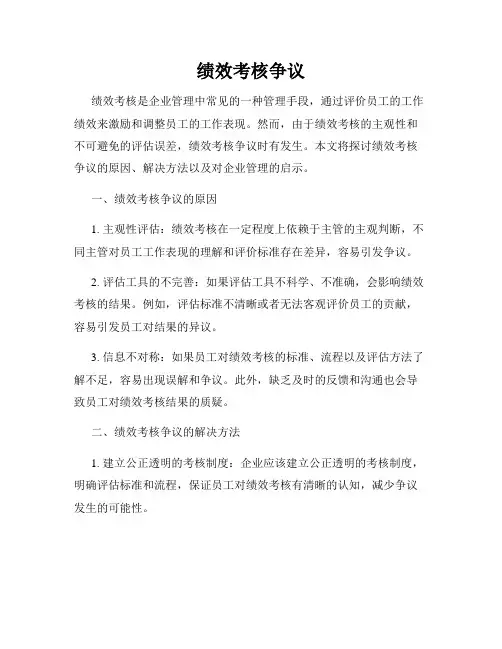 绩效考核争议

绩效考核是企业管理中常见的一种管理手段，通过评价员工的工作绩效来激励和调整员工的工作表现。然而，由于绩效考核的主观性和不可避免的评估误差，绩效考核争议时有发生。本文将探讨绩效考核争议的原因、解决方法以及对企业管理的启示。

一、绩效考核争议的原因

1. 主观性评估：绩效考核在一定程度上依赖于主管的主观判断，不同主管对员工工作表现的理解和评价标准存在差异，容易引发争议。

2. 评估工具的不完善：如果评估工具不科学、不准确，会影响绩效考核的结果。例如，评估标准不清晰或者无法客观评价员工的贡献，容易引发员工对结果的异议。

3. 信息不对称：如果员工对绩效考核的标准、流程以及评估方法了解不足，容易出现误解和争议。此外，缺乏及时的反馈和沟通也会导致员工对绩效考核结果的质疑。

二、绩效考核争议的解决方法

1. 建立公正透明的考核制度：企业应该建立公正透明的考核制度，明确评估标准和流程，保证员工对绩效考核有清晰的认知，减少争议发生的可能性。